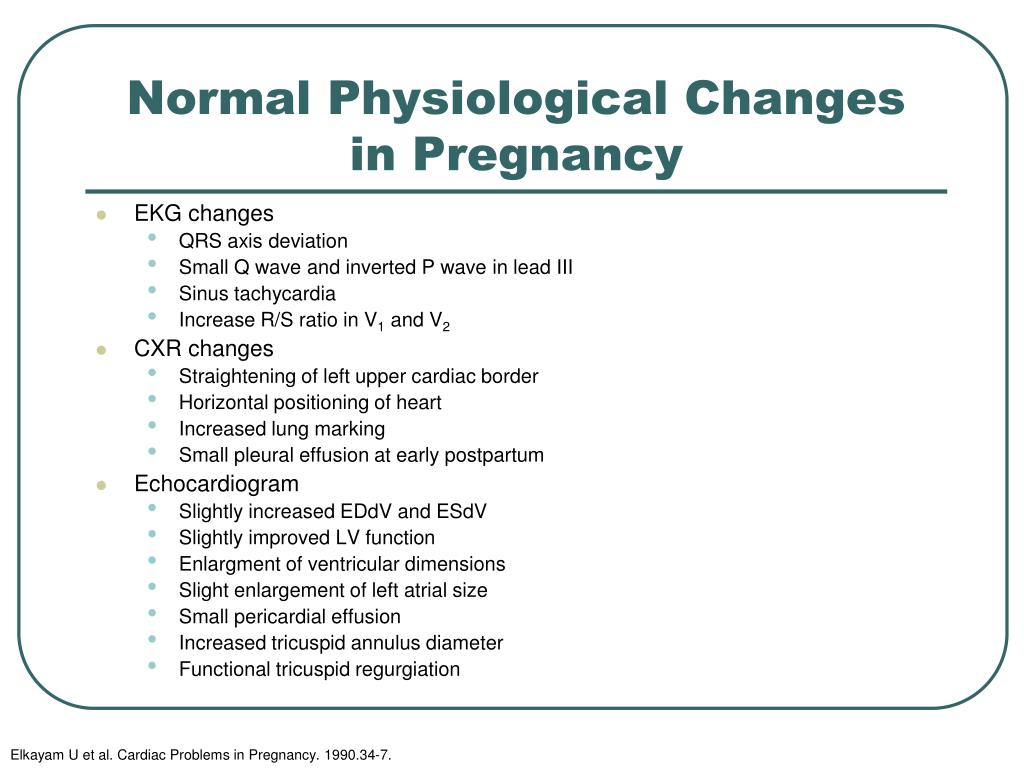 Normal Physiological Changes in Pregnancy

- EKG changes
  - QRS axis deviation
  - Small Q wave and inverted P wave in lead III
  - Sinus tachycardia
  - Increase R/S ratio in $V_1$ and $V_2$
- CXR changes
  - Straightening of left upper cardiac border
  - Horizontal positioning of heart
  - Increased lung marking
  - Small pleural effusion at early postpartum
- Echocardiogram
  - Slightly increased EDdV and ESdV
  - Slightly improved LV function
  - Enlargment of ventricular dimensions
  - Slight enlargement of left atrial size
  - Small pericardial effusion
  - Increased tricuspid annulus diameter
  - Functional tricuspid regurgiation

Elkayam U et al. Cardiac Problems in Pregnancy. 1990.34-7.